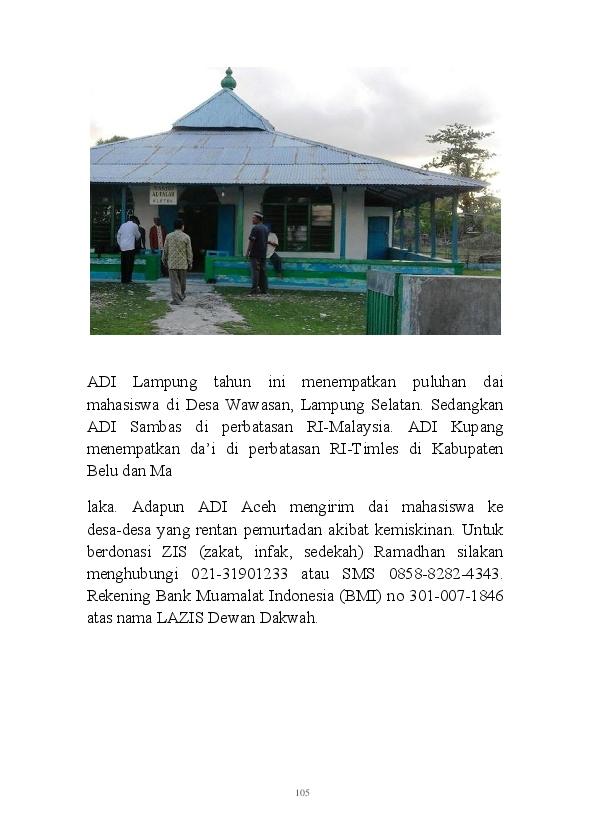 ADI Lampung tahun ini menempatkan puluhan dai mahasiswa di Desa Wawasan, Lampung Selatan. Sedangkan ADI Sambas di perbatasan RI-Malaysia. ADI Kupang menempatkan da'i di perbatasan RI-Timles di Kabupaten Belu dan Ma

laka. Adapun ADI Aceh mengirim dai mahasiswa ke desa-desa yang rentan pemurtadan akibat kemiskinan. Untuk berdonasi ZIS (zakat, infak, sedekah) Ramadhan silakan menghubungi 021-31901233 atau SMS 0858-8282-4343. Rekening Bank Muamalat Indonesia (BMI) no 301-007-1846 atas nama LAZIS Dewan Dakwah.

105